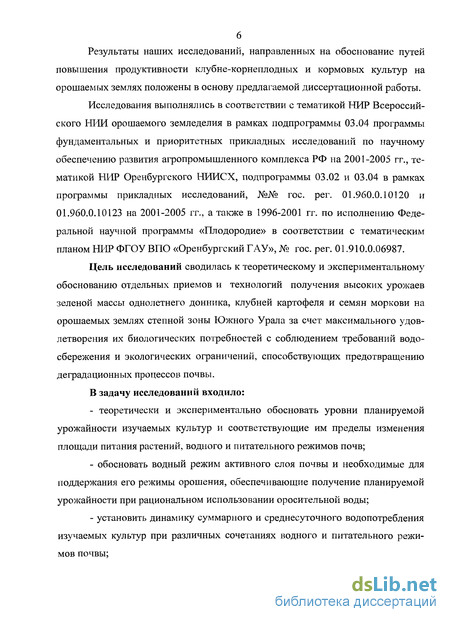 6

Результаты наших исследований, направленных на обоснование путей повышения продуктивности клубне-корнеплодных и кормовых культур на орошаемых землях положены в основу предлагаемой диссертационной работы.

Исследования выполнялись в соответствии с тематикой НИР Всероссийского НИИ орошаемого земледелия в рамках подпрограммы 03.04 программы фундаментальных и приоритетных прикладных исследований по научному обеспечению развития агропромышленного комплекса РФ на 2001-2005 гг., тематикой НИР Оренбургского НИИСХ, подпрограммы 03.02 и 03.04 в рамках программы прикладных исследований, №№ гос. рег. 01.960.0.10120 и 01.960.0.10123 на 2001-2005 гг., а также в 1996-2001 гг. по исполнению Федеральной научной программы «Плодородие» в соответствии с тематическим планом НИР ФГОУ ВПО «Оренбургский ГАУ», № гос. рег. 01.910.0.06987.

Цель исследований сводилась к теоретическому и экспериментальному обоснованию отдельных приемов и технологий получения высоких урожаев зеленой массы однолетнего донника, клубней картофеля и семян моркови на орошаемых землях степной зоны Южного Урала за счет максимального удовлетворения их биологических потребностей с соблюдением требований водосбережения и экологических ограничений, способствующих предотвращению деградационных процессов почвы.

В задачу исследований входило:

- теоретически и экспериментально обосновать уровни планируемой урожайности изучаемых культур и соответствующие им пределы изменения площади питания растений, водного и питательного режимов почв;

- обосновать водный режим активного слоя почвы и необходимые для поддержания его режимы орошения, обеспечивающие получение планируемой урожайности при рациональном использовании оросительной воды;

- установить динамику суммарного и среднесуточного водопотребления изучаемых культур при различных сочетаниях водного и питательного режимов почвы;

dsLib.net
библиотека диссертаций